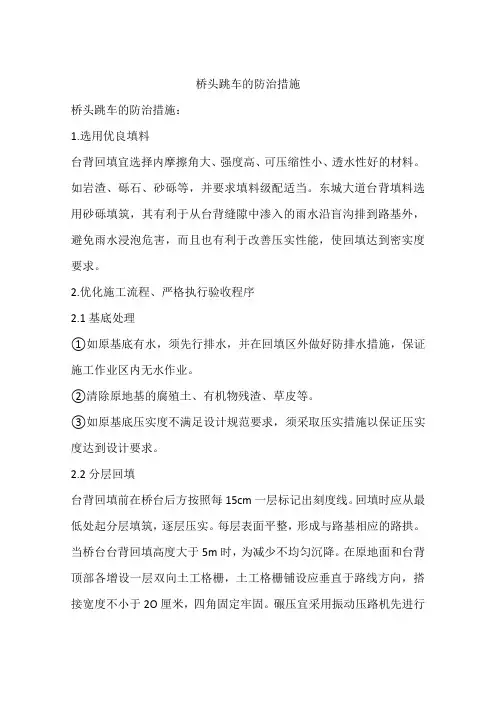 桥头跳车的防治措施

桥头跳车的防治措施：

1.选用优良填料

台背回填宜选择内摩擦角大、强度高、可压缩性小、透水性好的材料。如岩渣、砾石、砂砾等，并要求填料级配适当。东城大道台背填料选用砂砾填筑，其有利于从台背缝隙中渗入的雨水沿盲沟排到路基外，避免雨水浸泡危害，而且也有利于改善压实性能，使回填达到密实度要求。

2.优化施工流程、严格执行验收程序

2.1 基底处理

①如原基底有水，须先行排水，并在回填区外做好防排水措施，保证施工作业区内无水作业。

②清除原地基的腐殖土、有机物残渣、草皮等。

③如原基底压实度不满足设计规范要求，须采取压实措施以保证压实度达到设计要求。

2.2 分层回填

台背回填前在桥台后方按照每 15cm 一层标记出刻度线。回填时应从最低处起分层填筑，逐层压实。每层表面平整，形成与路基相应的路拱。当桥台台背回填高度大于 5m 时，为减少不均匀沉降。在原地面和台背顶部各增设一层双向土工格栅，土工格栅铺设应垂直于路线方向，搭接宽度不小于 2O 厘米，四角固定牢固。碾压宜采用振动压路机先进行